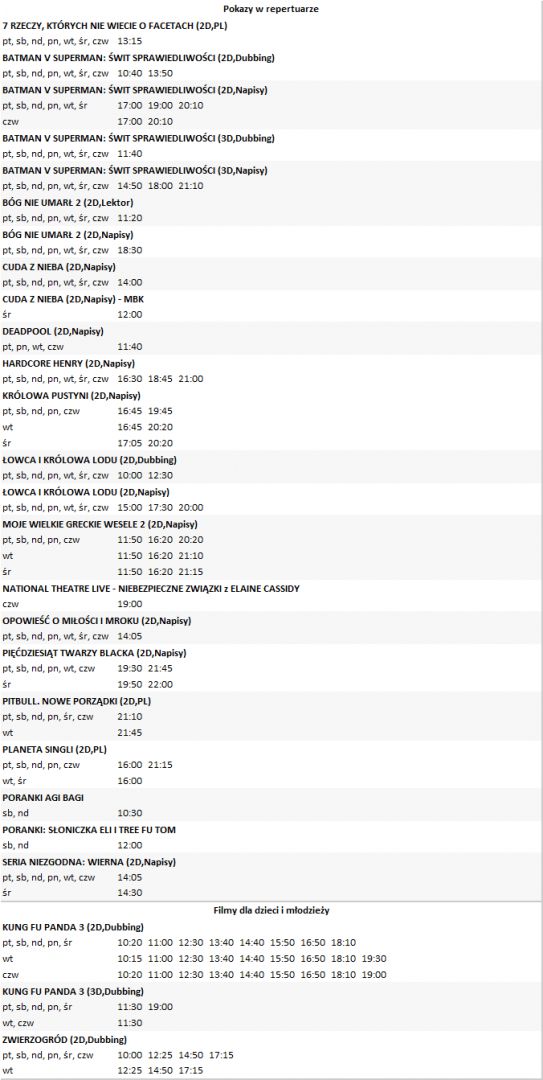 Pokazy w repertuarze

7 RZECZY, KTÓRYCH NIE WIECIE O FACETACH (2D,PL)
pt, sb, nd, pn, wt, śr, czw 13:15

BATMAN V SUPERMAN: ŚWIT SPRAWIEDLIWOŚCI (2D,Dubbing)
pt, sb, nd, pn, wt, śr, czw 10:40 13:50

BATMAN V SUPERMAN: ŚWIT SPRAWIEDLIWOŚCI (2D,Napisy)
pt, sb, nd, pn, wt, śr 17:00 19:00 20:10
czw 17:00 20:10

BATMAN V SUPERMAN: ŚWIT SPRAWIEDLIWOŚCI (3D,Dubbing)
pt, sb, nd, pn, wt, śr, czw 11:40

BATMAN V SUPERMAN: ŚWIT SPRAWIEDLIWOŚCI (3D,Napisy)
pt, sb, nd, pn, wt, śr, czw 14:50 18:00 21:10

BÓG NIE UMARŁ 2 (2D,Lektor)
pt, sb, nd, pn, wt, śr, czw 11:20

BÓG NIE UMARŁ 2 (2D,Napisy)
pt, sb, nd, pn, wt, śr, czw 18:30

CUDA Z NIEBA (2D,Napisy)
pt, sb, nd, pn, wt, śr, czw 14:00

CUDA Z NIEBA (2D,Napisy) - MBK
śr 12:00

DEADPOOL (2D,Napisy)
pt, pn, wt, czw 11:40

HARDCORE HENRY (2D,Napisy)
pt, sb, nd, pn, wt, śr, czw 16:30 18:45 21:00

KRÓLOWA PUSTYNI (2D,Napisy)
pt, sb, nd, pn, czw 16:45 19:45
wt 16:45 20:20
śr 17:05 20:20

ŁOWCA I KRÓLOWA LODU (2D,Dubbing)
pt, sb, nd, pn, wt, śr, czw 10:00 12:30

ŁOWCA I KRÓLOWA LODU (2D,Napisy)
pt, sb, nd, pn, wt, śr, czw 15:00 17:30 20:00

MOJE WIELKIE GRECKIE WESELE 2 (2D,Napisy)
pt, sb, nd, pn, czw 11:50 16:20 20:20
wt 11:50 16:20 21:10
śr 11:50 16:20 21:15

NATIONAL THEATRE LIVE - NIEBEZPIECZNE ZWIĄZKI z ELAINE CASSIDY
czw 19:00

OPOWIEŚĆ O MIŁOŚCI I MROKU (2D,Napisy)
pt, sb, nd, pn, wt, śr, czw 14:05

PIĘĆDZIESIĄT TWARZY BLACKA (2D,Napisy)
pt, sb, nd, pn, wt, czw 19:30 21:45
śr 19:50 22:00

PITBULL. NOWE PORZĄDKI (2D,PL)
pt, sb, nd, pn, śr, czw 21:10
wt 21:45

PLANETA SINGLI (2D,PL)
pt, sb, nd, pn, czw 16:00 21:15
wt, śr 16:00

PORANKI AGI BAGI
sb, nd 10:30

PORANKI: SŁONICZKA ELI I TREE FU TOM
sb, nd 12:00

SERIA NIEZGODNA: WIERNA (2D,Napisy)
pt, sb, nd, pn, wt, czw 14:05
śr 14:30

Filmy dla dzieci i młodzieży

KUNG FU PANDA 3 (2D,Dubbing)
pt, sb, nd, pn, śr 10:20 11:00 12:30 13:40 14:40 15:50 16:50 18:10
wt 10:15 11:00 12:30 13:40 14:40 15:50 16:50 18:10 19:30
czw 10:20 11:00 12:30 13:40 14:40 15:50 16:50 18:10 19:00

KUNG FU PANDA 3 (3D,Dubbing)
pt, sb, nd, pn, śr 11:30 19:00
wt, czw 11:30

ZWIERZOGRÓD (2D,Dubbing)
pt, sb, nd, pn, śr, czw 10:00 12:25 14:50 17:15
wt 12:25 14:50 17:15